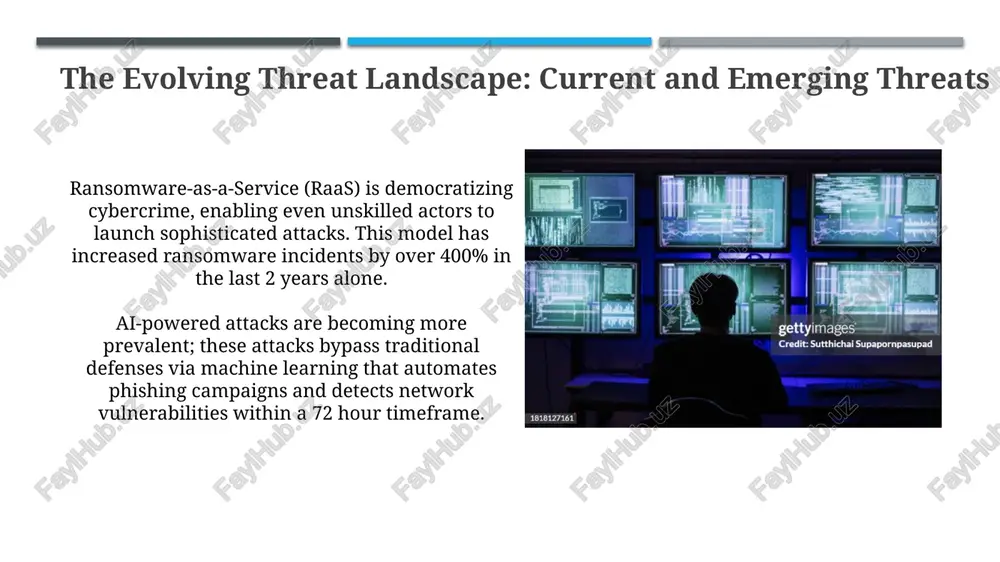 The Evolving Threat Landscape: Current and Emerging Threats

Ransomware-as-a-Service (RaaS) is democratizing cybercrime, enabling even unskilled actors to launch sophisticated attacks. This model has increased ransomware incidents by over 400% in the last 2 years alone.

AI-powered attacks are becoming more prevalent; these attacks bypass traditional defenses via machine learning that automates phishing campaigns and detects network vulnerabilities within a 72 hour timeframe.

gettyimages
Credit: Sutthichai Supapornpasupad
1818127161

FaylHub.uz